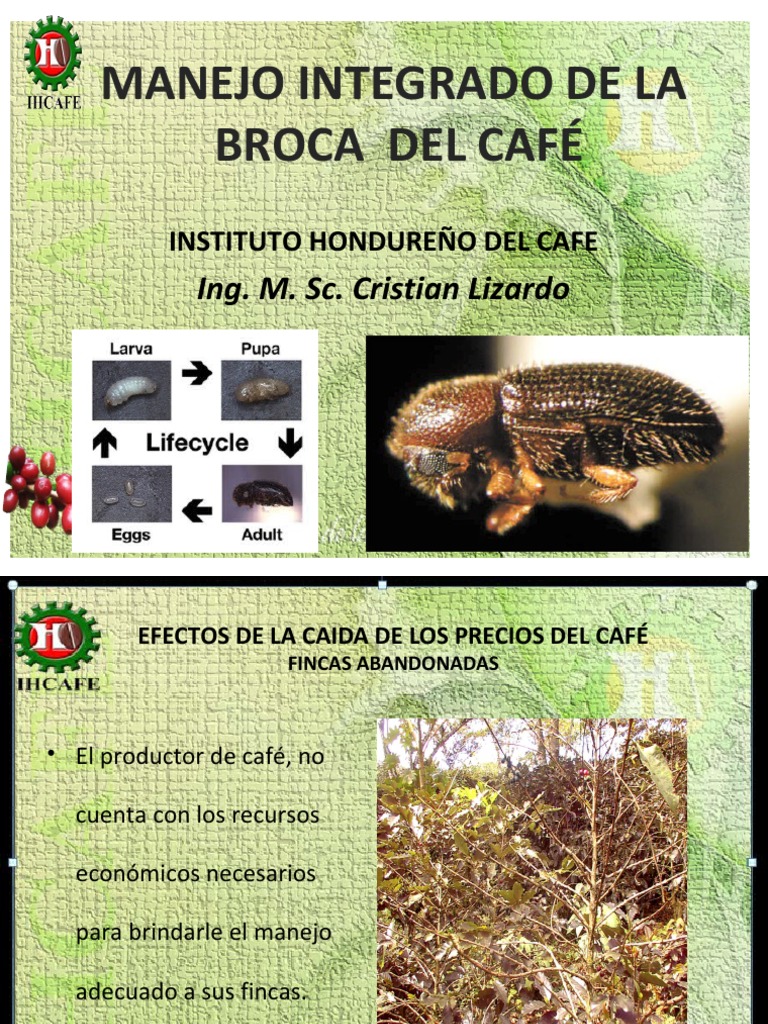 IHCAFE

MANEJO INTEGRADO DE LA BROCA DEL CAFÉ

INSTITUTO HONDUREÑO DEL CAFE

Ing. M. Sc. Cristian Lizardo

Larva

Pupa

Lifecycle

Eggs

Adult

IHCAFE

EFECTOS DE LA CAIDA DE LOS PRECIOS DEL CAFÉ

FINCAS ABANDONADAS

• El productor de café, no cuenta con los recursos económicos necesarios para brindarle el manejo adecuado a sus fincas.